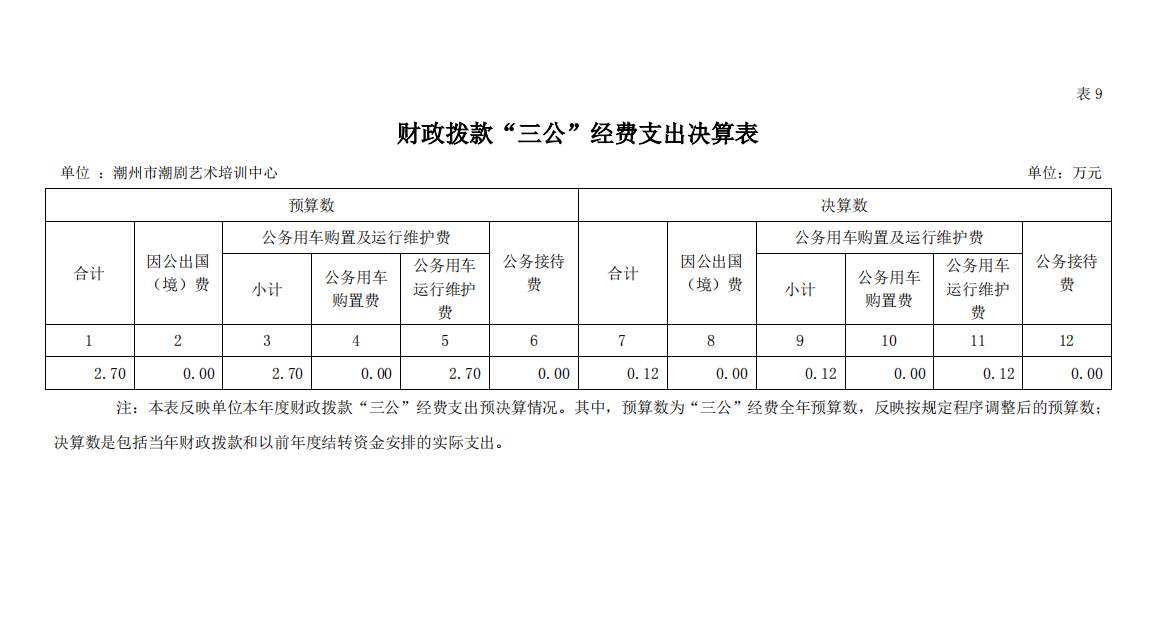 表 9

财政拨款“三公”经费支出决算表

单位 ：潮州市潮剧艺术培训中心

单位：万元

| 预算数 | | | | | | 决算数 | | | | | |
|---|---|---|---|---|---|---|---|---|---|---|---|
| 合计 | 因公出国（境）费 | 公务用车购置及运行维护费 | | | 公务接待费 | 合计 | 因公出国（境）费 | 公务用车购置及运行维护费 | | | 公务接待费 |
| | | 小计 | 公务用车购置费 | 公务用车运行维护费 | | | | 小计 | 公务用车购置费 | 公务用车运行维护费 | |
| 1 | 2 | 3 | 4 | 5 | 6 | 7 | 8 | 9 | 10 | 11 | 12 |
| 2.70 | 0.00 | 2.70 | 0.00 | 2.70 | 0.00 | 0.12 | 0.00 | 0.12 | 0.00 | 0.12 | 0.00 |

注：本表反映单位本年度财政拨款“三公”经费支出预决算情况。其中，预算数为“三公”经费全年预算数，反映按规定程序调整后的预算数；决算数是包括当年财政拨款和以前年度结转资金安排的实际支出。